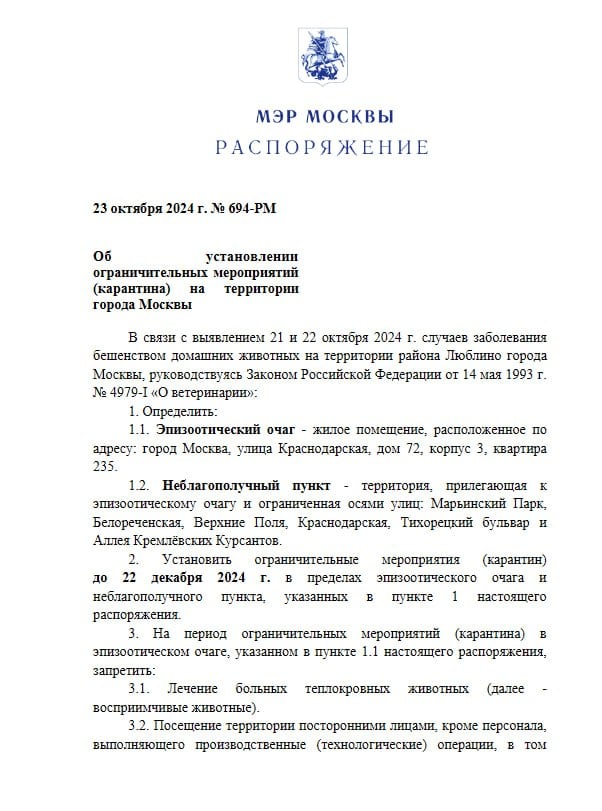 МЭР МОСКВЫ
РАСПОРЯЖЕНИЕ

23 октября 2024 г. № 694-РМ

Об установлении ограничительных мероприятий (карантина) на территории города Москвы

В связи с выявлением 21 и 22 октября 2024 г. случаев заболевания бешенством домашних животных на территории района Люблино города Москвы, руководствуясь Законом Российской Федерации от 14 мая 1993 г. № 4979-I «О ветеринарии»:

1. Определить:

1.1. Эпизоотический очаг - жилое помещение, расположенное по адресу: город Москва, улица Краснодарская, дом 72, корпус 3, квартира 235.

1.2. Неблагополучный пункт - территория, прилегающая к эпизоотическому очагу и ограниченная осями улиц: Марьинский Парк, Белореченская, Верхние Поля, Краснодарская, Тихорецкий бульвар и Аллея Кремлёвских Курсантов.

2. Установить ограничительные мероприятия (карантин) до 22 декабря 2024 г. в пределах эпизоотического очага и неблагополучного пункта, указанных в пункте 1 настоящего распоряжения.

3. На период ограничительных мероприятий (карантина) в эпизоотическом очаге, указанном в пункте 1.1 настоящего распоряжения, запретить:

3.1. Лечение больных теплокровных животных (далее - восприимчивые животные).

3.2. Посещение территории посторонними лицами, кроме персонала, выполняющего производственные (технологические) операции, в том